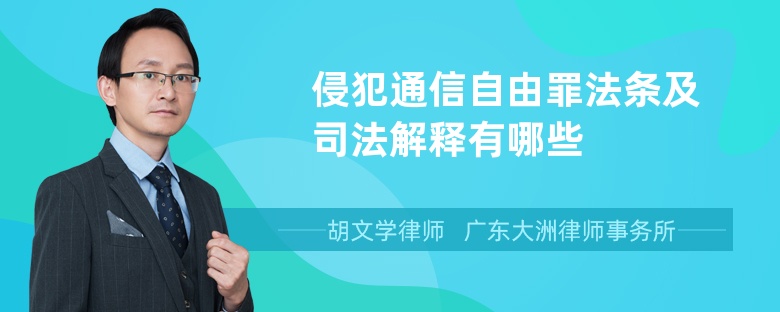 侵犯通信自由罪法条及司法解释有哪些

胡文学律师　广东大洲律师事务所